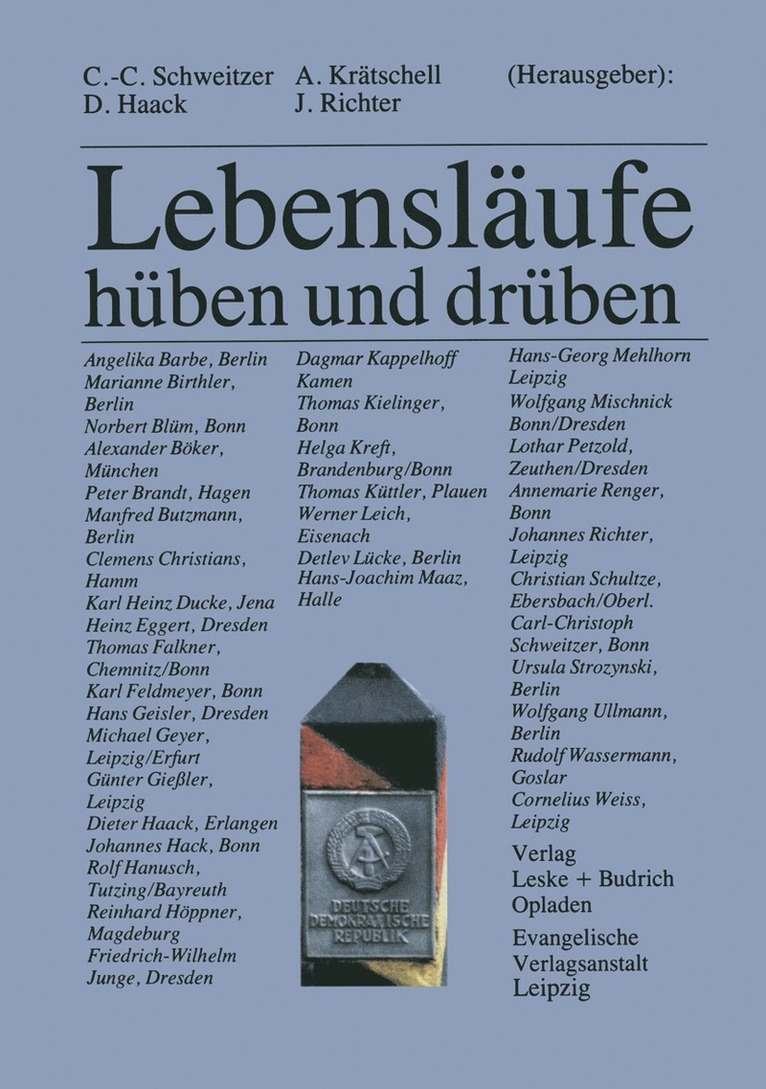 C.-C. Schweitzer A. Krätschell (Herausgeber):
D. Haack J. Richter

Lebensläufe
hüben und drüben

Angelika Barbe, Berlin
Marianne Birthler, Berlin
Norbert Blüm, Bonn
Alexander Böker, München
Peter Brandt, Hagen
Manfred Butzmann, Berlin
Clemens Christians, Hamm
Karl Heinz Ducke, Jena
Heinz Eggert, Dresden
Thomas Falkner, Chemnitz/Bonn
Karl Feldmeyer, Bonn
Hans Geisler, Dresden
Michael Geyer, Leipzig/Erfurt
Günter Gießler, Leipzig
Dieter Haack, Erlangen
Johannes Hack, Bonn
Rolf Hanusch, Tutzing/Bayreuth
Reinhard Höppner, Magdeburg
Friedrich-Wilhelm Junge, Dresden

Dagmar Kappelhoff Kamen
Thomas Kielinger, Bonn
Helga Kreft, Brandenburg/Bonn
Thomas Küttler, Plauen
Werner Leich, Eisenach
Detlev Lücke, Berlin
Hans-Joachim Maaz, Halle

DEUTSCHE DEMOKRATISCHE REPUBLIK

Hans-Georg Mehlhorn Leipzig
Wolfgang Mischnick Bonn/Dresden
Lothar Petzold, Zeuthen/Dresden
Annemarie Renger, Bonn
Johannes Richter, Leipzig
Christian Schultze, Ebersbach/Oberl.
Carl-Christoph Schweitzer, Bonn
Ursula Strozynski, Berlin
Wolfgang Ullmann, Berlin
Rudolf Wassermann, Goslar
Cornelius Weiss, Leipzig

Verlag
Leske + Budrich
Opladen

Evangelische
Verlagsanstalt
Leipzig